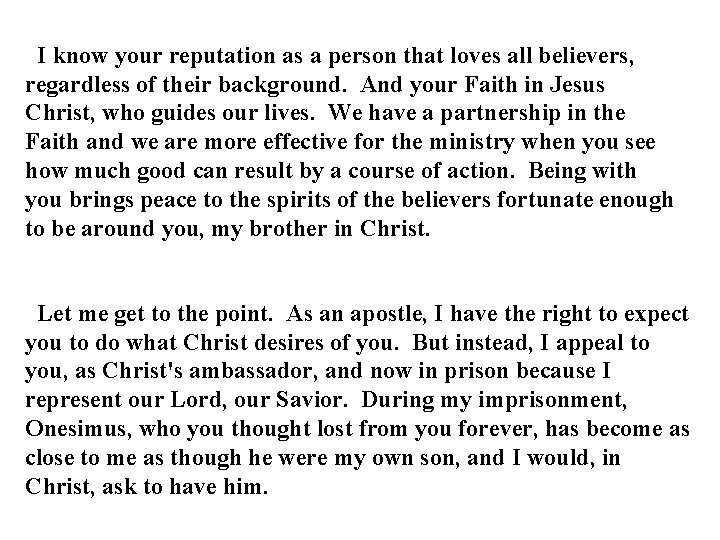 I know your reputation as a person that loves all believers, regardless of their background. And your Faith in Jesus Christ, who guides our lives. We have a partnership in the Faith and we are more effective for the ministry when you see how much good can result by a course of action. Being with you brings peace to the spirits of the believers fortunate enough to be around you, my brother in Christ.

Let me get to the point. As an apostle, I have the right to expect you to do what Christ desires of you. But instead, I appeal to you, as Christ's ambassador, and now in prison because I represent our Lord, our Savior. During my imprisonment, Onesimus, who you thought lost from you forever, has become as close to me as though he were my own son, and I would, in Christ, ask to have him.